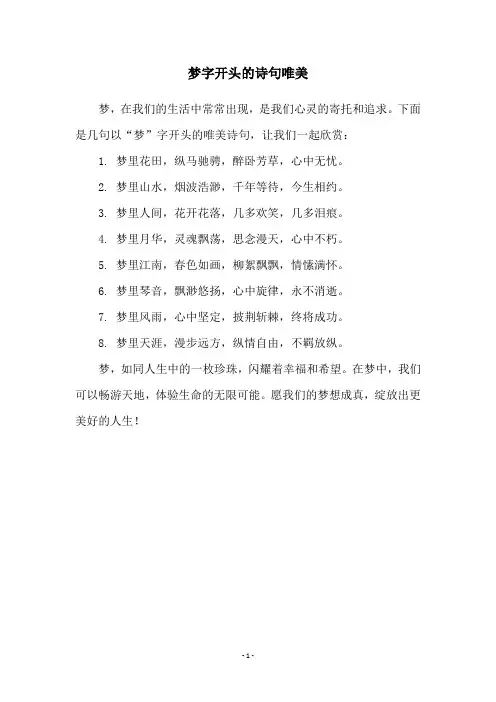 梦字开头的诗句唯美

梦，在我们的生活中常常出现，是我们心灵的寄托和追求。下面是几句以“梦”字开头的唯美诗句，让我们一起欣赏：

1. 梦里花田，纵马驰骋，醉卧芳草，心中无忧。

2. 梦里山水，烟波浩渺，千年等待，今生相约。

3. 梦里人间，花开花落，几多欢笑，几多泪痕。

4. 梦里月华，灵魂飘荡，思念漫天，心中不朽。

5. 梦里江南，春色如画，柳絮飘飘，情愫满怀。

6. 梦里琴音，飘渺悠扬，心中旋律，永不消逝。

7. 梦里风雨，心中坚定，披荆斩棘，终将成功。

8. 梦里天涯，漫步远方，纵情自由，不羁放纵。

梦，如同人生中的一枚珍珠，闪耀着幸福和希望。在梦中，我们可以畅游天地，体验生命的无限可能。愿我们的梦想成真，绽放出更美好的人生！

- 1 -